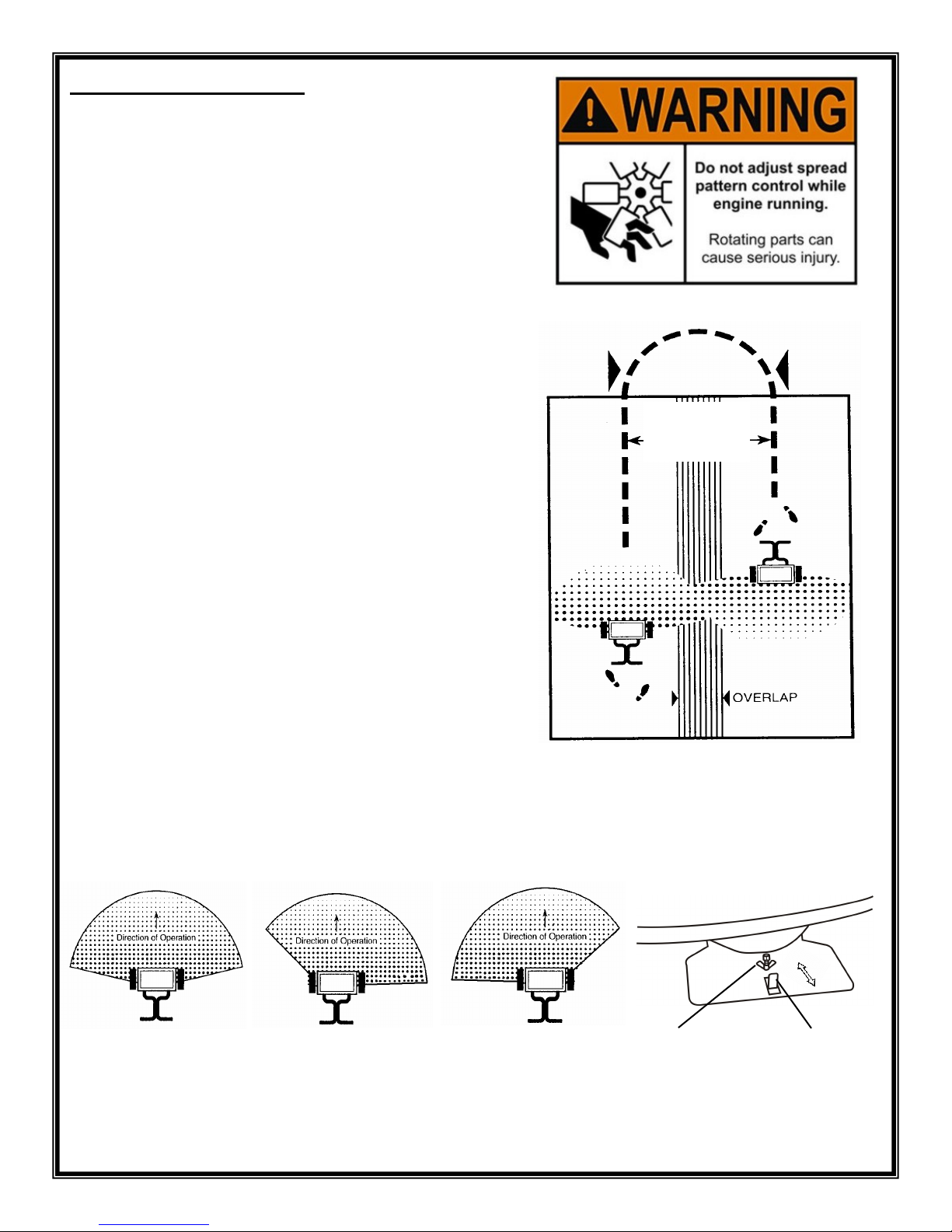 WARNING

Do not adjust spread pattern control while engine running.

Rotating parts can cause serious injury.

OVERLAP

Direction of Operation

Direction of Operation

Direction of Operation